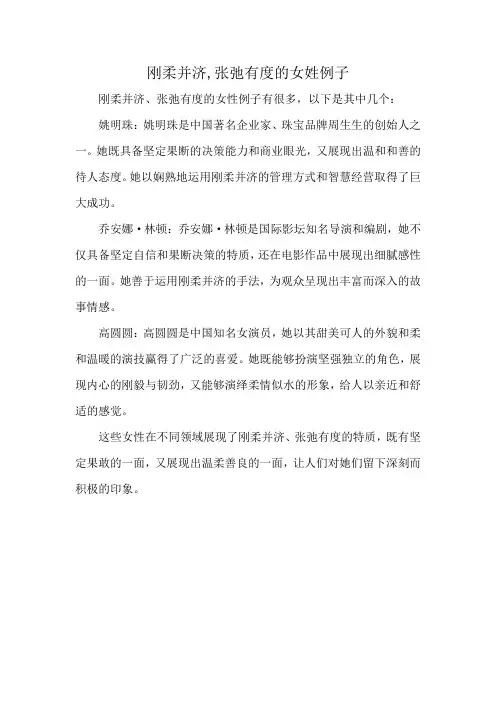 刚柔并济,张弛有度的女姓例子

刚柔并济、张弛有度的女性例子有很多，以下是其中几个：

姚明珠：姚明珠是中国著名企业家、珠宝品牌周生生的创始人之一。她既具备坚定果断的决策能力和商业眼光，又展现出温和和善的待人态度。她以娴熟地运用刚柔并济的管理方式和智慧经营取得了巨大成功。

乔安娜·林顿：乔安娜·林顿是国际影坛知名导演和编剧，她不仅具备坚定自信和果断决策的特质，还在电影作品中展现出细腻感性的一面。她善于运用刚柔并济的手法，为观众呈现出丰富而深入的故事情感。

高圆圆：高圆圆是中国知名女演员，她以其甜美可人的外貌和柔和温暖的演技赢得了广泛的喜爱。她既能够扮演坚强独立的角色，展现内心的刚毅与韧劲，又能够演绎柔情似水的形象，给人以亲近和舒适的感觉。

这些女性在不同领域展现了刚柔并济、张弛有度的特质，既有坚定果敢的一面，又展现出温柔善良的一面，让人们对她们留下深刻而积极的印象。